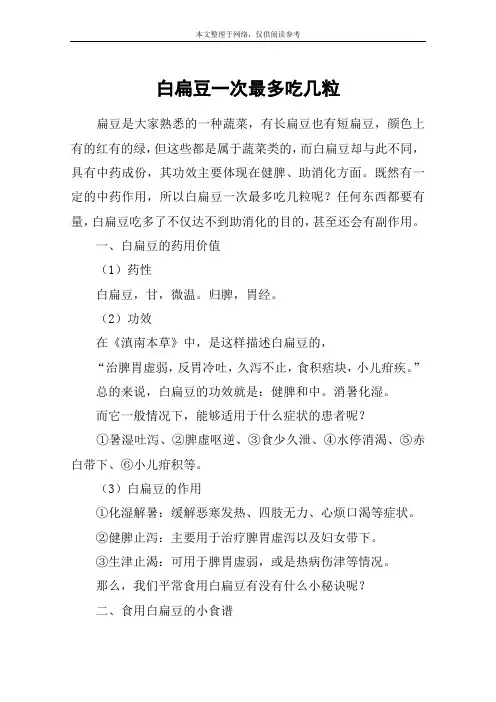 本文整理于网络，仅供阅读参考

白扁豆一次最多吃几粒

扁豆是大家熟悉的一种蔬菜，有长扁豆也有短扁豆，颜色上有的红有的绿，但这些都是属于蔬菜类的，而白扁豆却与此不同，具有中药成份，其功效主要体现在健脾、助消化方面。既然有一定的中药作用，所以白扁豆一次最多吃几粒呢？任何东西都要有量，白扁豆吃多了不仅达不到助消化的目的，甚至还会有副作用。

一、白扁豆的药用价值

（1）药性

白扁豆，甘，微温。归脾，胃经。

（2）功效

在《滇南本草》中，是这样描述白扁豆的，

“治脾胃虚弱，反胃冷吐，久泻不止，食积痞块，小儿疳疾。”

总的来说，白扁豆的功效就是：健脾和中。消暑化湿。

而它一般情况下，能够适用于什么症状的患者呢？

①暑湿吐泻、②脾虚呕逆、③食少久泄、④水停消渴、⑤赤白带下、⑥小儿疳积等。

（3）白扁豆的作用

①化湿解暑：缓解恶寒发热、四肢无力、心烦口渴等症状。

②健脾止泻：主要用于治疗脾胃虚泻以及妇女带下。

③生津止渴：可用于脾胃虚弱，或是热病伤津等情况。

那么，我们平常食用白扁豆有没有什么小秘诀呢？

二、食用白扁豆的小食谱